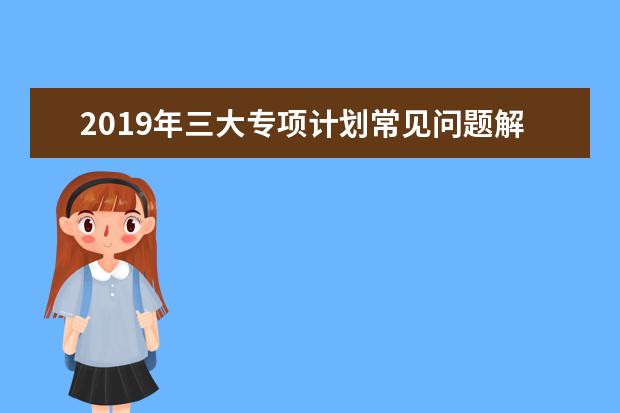 2019年三大专项计划常见问题解